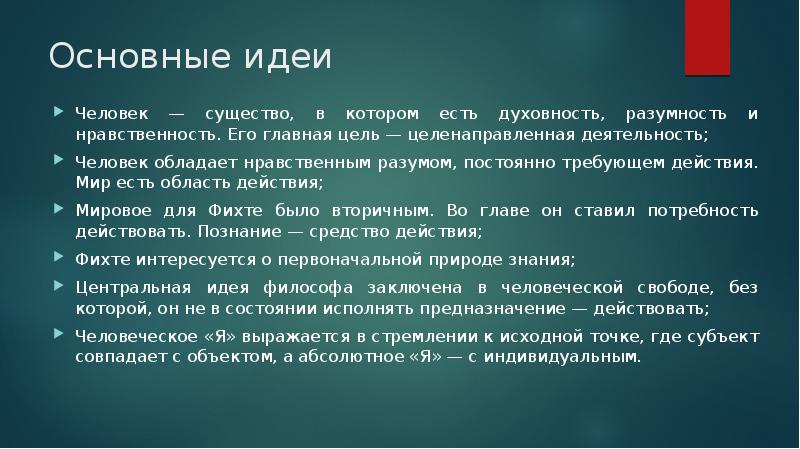 Основные идеи

Человек — существо, в котором есть духовность, разумность и нравственность. Его главная цель — целенаправленная деятельность;

Человек обладает нравственным разумом, постоянно требующем действия. Мир есть область действия;

Мировое для Фихте было вторичным. Во главе он ставил потребность действовать. Познание — средство действия;

Фихте интересуется о первоначальной природе знания;

Центральная идея философа заключена в человеческой свободе, без которой, он не в состоянии исполнять предназначение — действовать;

Человеческое «Я» выражается в стремлении к исходной точке, где субъект совпадает с объектом, а абсолютное «Я» — с индивидуальным.